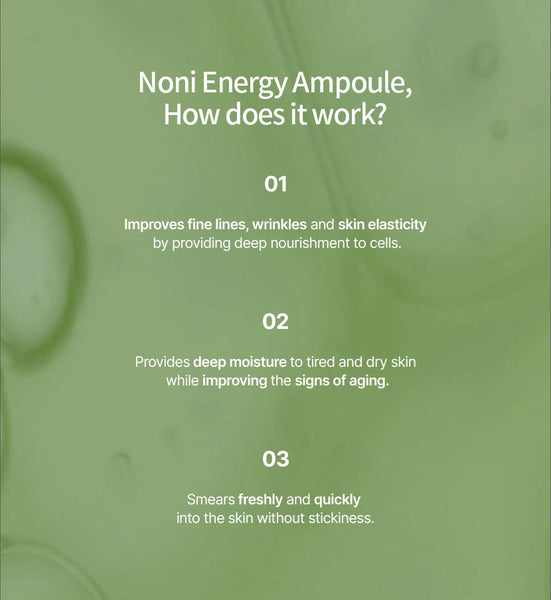 Noni Energy Ampoule,
How does it work?

01

Improves fine lines, wrinkles and skin elasticity by providing deep nourishment to cells.

02

Provides deep moisture to tired and dry skin while improving the signs of aging.

03

Smears freshly and quickly into the skin without stickiness.